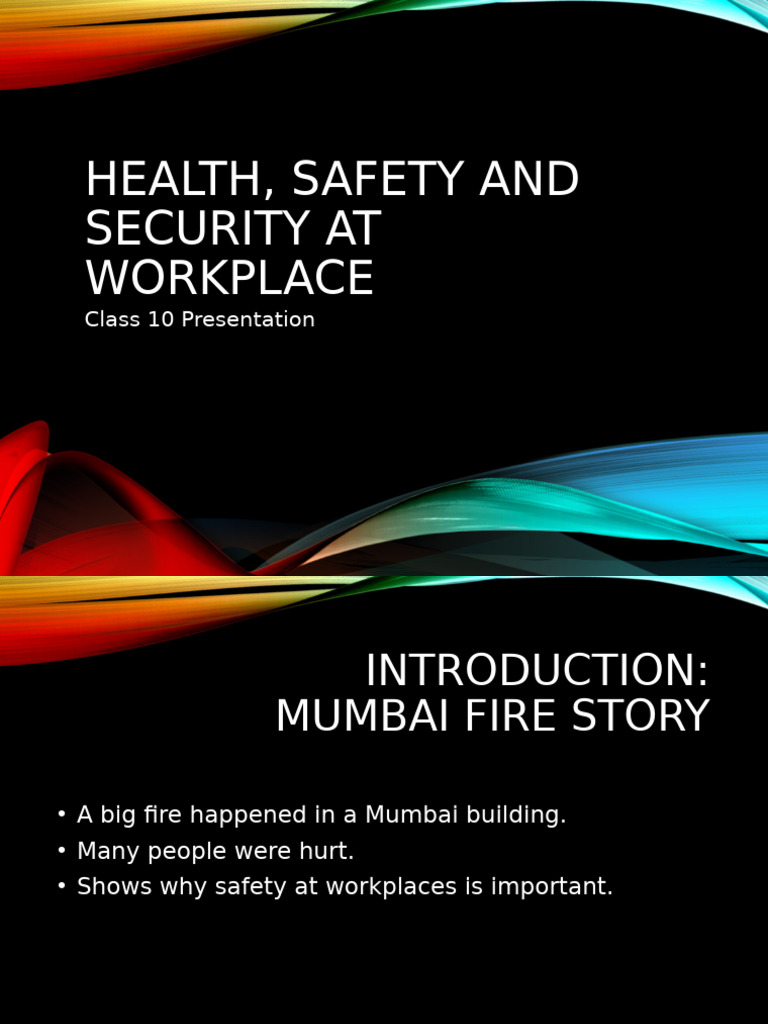 HEALTH, SAFETY AND SECURITY AT WORKPLACE

Class 10 Presentation

INTRODUCTION: MUMBAI FIRE STORY

• A big fire happened in a Mumbai building.
• Many people were hurt.
• Shows why safety at workplaces is important.